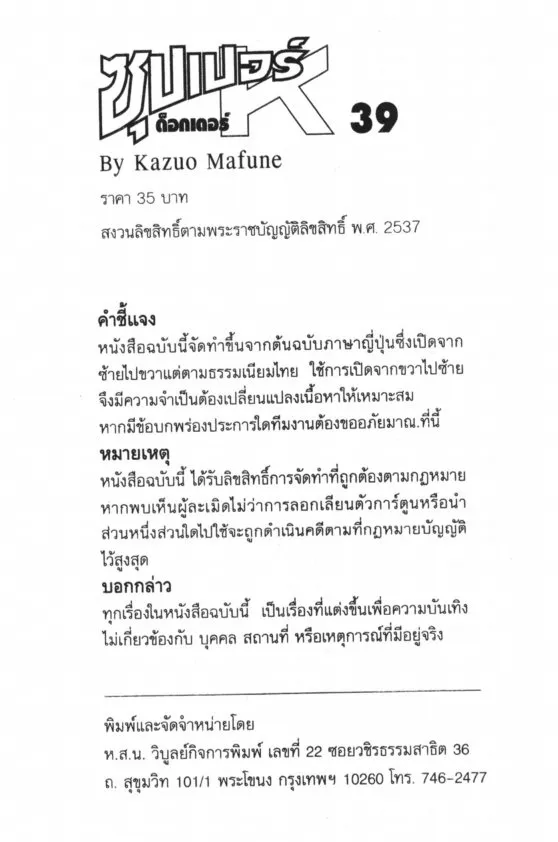 ซุปเปอร์ ด็อกเตอร์ K 39

By Kazuo Mafune

ราคา 35 บาท

สงวนลิขสิทธิ์ตามพระราชบัญญัติลิขสิทธิ์ พ.ศ. 2537

คำชี้แจง
หนังสือฉบับนี้จัดทำขึ้นจากต้นฉบับภาษาญี่ปุ่นซึ่งเปิดจากซ้ายไปขวาแต่ตามธรรมเนียมไทย ใช้การเปิดจากขวาไปซ้าย จึงมีความจำเป็นต้องเปลี่ยนแปลงเนื้อหาให้เหมาะสม หากมีข้อบกพร่องประการใดทีมงานต้องขออภัยมาณ.ที่นี้

หมายเหตุ
หนังสือฉบับนี้ ได้รับลิขสิทธิ์การจัดทำที่ถูกต้องตามกฎหมาย หากพบเห็นผู้ละเมิดไม่ว่าการลอกเลียนตัวการ์ตูนหรือนำส่วนหนึ่งส่วนใดไปใช้จะถูกดำเนินคดีตามที่กฎหมายบัญญัติไว้สูงสุด

บอกกล่าว
ทุกเรื่องในหนังสือฉบับนี้ เป็นเรื่องที่แต่งขึ้นเพื่อความบันเทิง ไม่เกี่ยวข้องกับ บุคคล สถานที่ หรือเหตุการณ์ที่มีอยู่จริง

พิมพ์และจัดจำหน่ายโดย
ห.ส.น. วิบูลย์กิจการพิมพ์ เลขที่ 22 ซอยวชิรธรรมสาธิต 36
ถ. สุขุมวิท 101/1 พระโขนง กรุงเทพฯ 10260 โทร. 746-2477